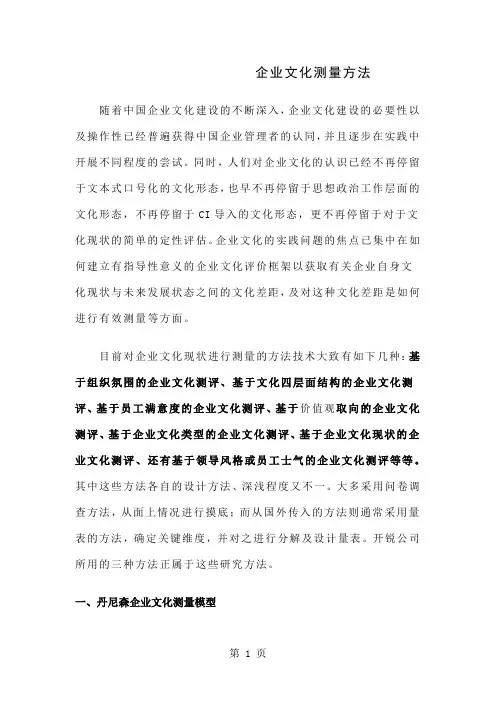 企业文化测量方法

随着中国企业文化建设的不断深入，企业文化建设的必要性以及操作性已经普遍获得中国企业管理者的认同，并且逐步在实践中开展不同程度的尝试。同时，人们对企业文化的认识已经不再停留于文本式口号化的文化形态，也早不再停留于思想政治工作层面的文化形态，不再停留于 CI 导入的文化形态，更不再停留于对于文化现状的简单的定性评估。企业文化的实践问题的焦点已集中在如何建立有指导性意义的企业文化评价框架以获取有关企业自身文化现状与未来发展状态之间的文化差距，及对这种文化差距是如何进行有效测量等方面。

目前对企业文化现状进行测量的方法技术大致有如下几种：基于组织氛围的企业文化测评、基于文化四层面结构的企业文化测评、基于员工满意度的企业文化测评、基于价值观取向的企业文化测评、基于企业文化类型的企业文化测评、基于企业文化现状的企业文化测评、还有基于领导风格或员工士气的企业文化测评等等。其中这些方法各自的设计方法、深浅程度又不一。大多采用问卷调查方法，从面上情况进行摸底；而从国外传入的方法则通常采用量表的方法，确定关键维度，并对之进行分解及设计量表。开锐公司所用的三种方法正属于这些研究方法。

一、丹尼森企业文化测量模型

第 1 页